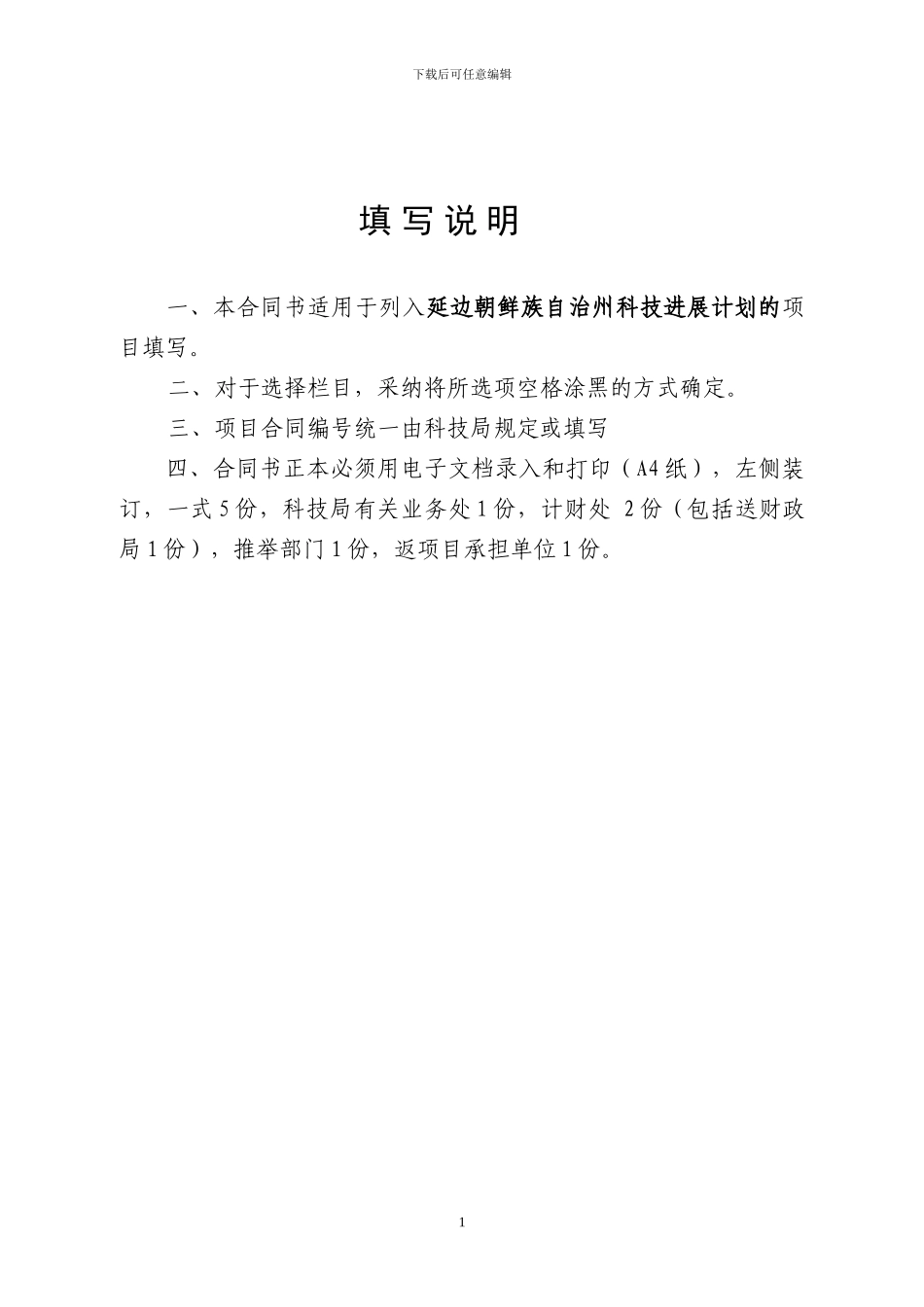 下载后可任意编辑

填写说明

一、本合同书适用于列入延边朝鲜族自治州科技进展计划的项目填写。

二、对于选择栏目，采纳将所选项空格涂黑的方式确定。

三、项目合同编号统一由科技局规定或填写

四、合同书正本必须用电子文档录入和打印（A4纸），左侧装订，一式5份，科技局有关业务处1份，计财处 2份（包括送财政局1份），推举部门1份，返项目承担单位1份。

1